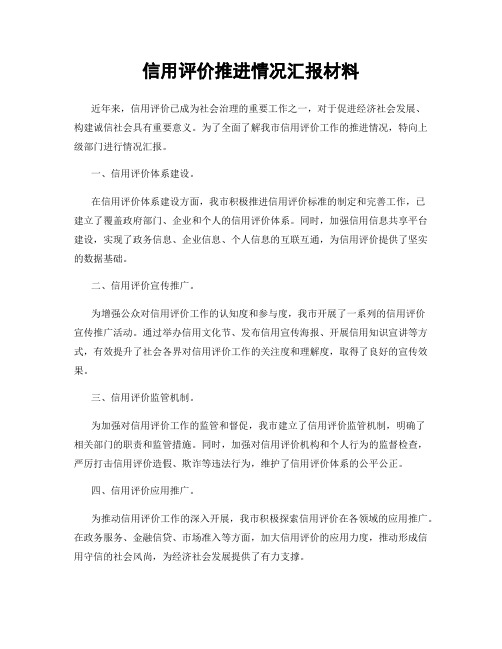 信用评价推进情况汇报材料

近年来，信用评价已成为社会治理的重要工作之一，对于促进经济社会发展、构建诚信社会具有重要意义。为了全面了解我市信用评价工作的推进情况，特向上级部门进行情况汇报。

一、信用评价体系建设。

在信用评价体系建设方面，我市积极推进信用评价标准的制定和完善工作，已建立了覆盖政府部门、企业和个人的信用评价体系。同时，加强信用信息共享平台建设，实现了政务信息、企业信息、个人信息的互联互通，为信用评价提供了坚实的数据基础。

二、信用评价宣传推广。

为增强公众对信用评价工作的认知度和参与度，我市开展了一系列的信用评价宣传推广活动。通过举办信用文化节、发布信用宣传海报、开展信用知识宣讲等方式，有效提升了社会各界对信用评价工作的关注度和理解度，取得了良好的宣传效果。

三、信用评价监管机制。

为加强对信用评价工作的监管和督促，我市建立了信用评价监管机制，明确了相关部门的职责和监管措施。同时，加强对信用评价机构和个人行为的监督检查，严厉打击信用评价造假、欺诈等违法行为，维护了信用评价体系的公平公正。

四、信用评价应用推广。

为推动信用评价工作的深入开展，我市积极探索信用评价在各领域的应用推广。在政务服务、金融信贷、市场准入等方面，加大信用评价的应用力度，推动形成信用守信的社会风尚，为经济社会发展提供了有力支撑。